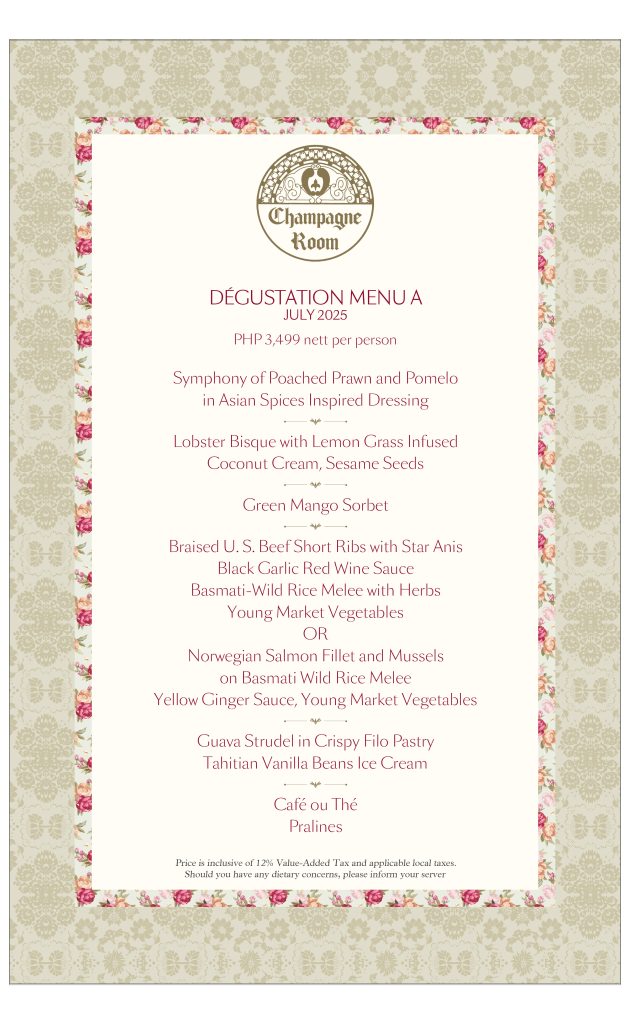 Champagne Room

DÉGUSTATION MENU A
JULY 2025

PHP 3,499 nett per person

Symphony of Poached Prawn and Pomelo in Asian Spices Inspired Dressing

Lobster Bisque with Lemon Grass Infused Coconut Cream, Sesame Seeds

Green Mango Sorbet

Braised U. S. Beef Short Ribs with Star Anis
Black Garlic Red Wine Sauce
Basmati-Wild Rice Melee with Herbs
Young Market Vegetables
OR
Norwegian Salmon Fillet and Mussels
on Basmati Wild Rice Melee
Yellow Ginger Sauce, Young Market Vegetables

Guava Strudel in Crispy Filo Pastry
Tahitian Vanilla Beans Ice Cream

Café ou Thé
Pralines

Price is inclusive of 12% Value-Added Tax and applicable local taxes.
Should you have any dietary concerns, please inform your server